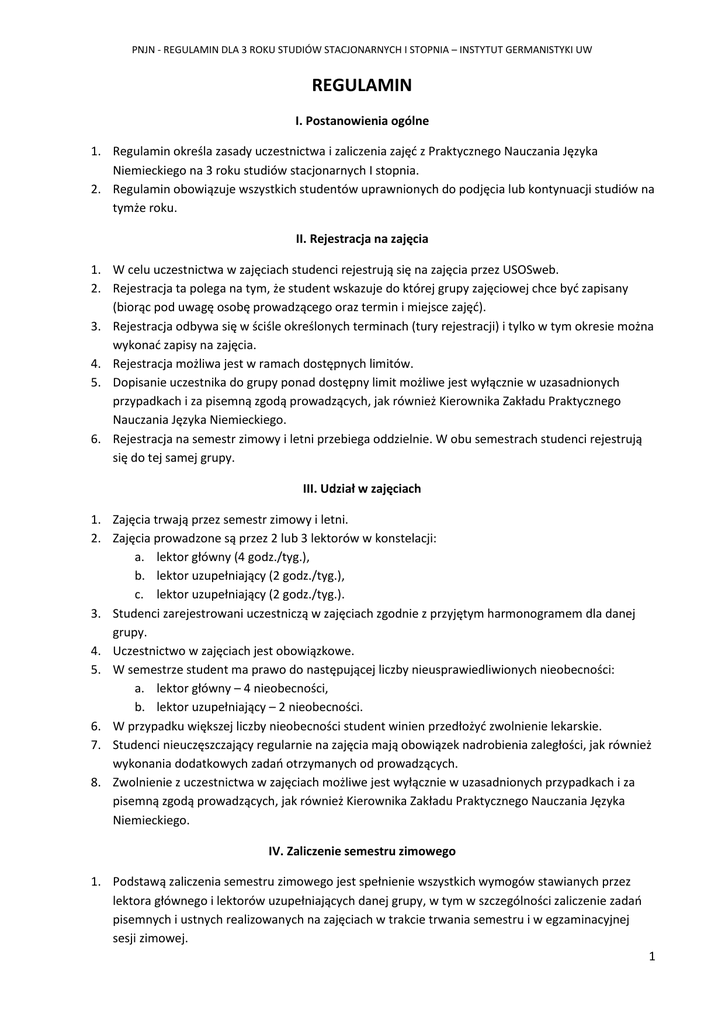 PNJN - REGULAMIN DLA 3 ROKU STUDIÓW STACJONARNYCH I STOPNIA – INSTYTUT GERMANISTYKI UW

REGULAMIN

I. Postanowienia ogólne

1. Regulamin określa zasady uczestnictwa i zaliczenia zajęć z Praktycznego Nauczania Języka Niemieckiego na 3 roku studiów stacjonarnych I stopnia.
2. Regulamin obowiązuje wszystkich studentów uprawnionych do podjęcia lub kontynuacji studiów na tymże roku.

II. Rejestracja na zajęcia

1. W celu uczestnictwa w zajęciach studenci rejestrują się na zajęcia przez USOSweb.
2. Rejestracja ta polega na tym, że student wskazuje do której grupy zajęciowej chce być zapisany (biorąc pod uwagę osobę prowadzącego oraz termin i miejsce zajęć).
3. Rejestracja odbywa się w ściśle określonych terminach (tury rejestracji) i tylko w tym okresie można wykonać zapisy na zajęcia.
4. Rejestracja możliwa jest w ramach dostępnych limitów.
5. Dopisanie uczestnika do grupy ponad dostępny limit możliwe jest wyłącznie w uzasadnionych przypadkach i za pisemną zgodą prowadzących, jak również Kierownika Zakładu Praktycznego Nauczania Języka Niemieckiego.
6. Rejestracja na semestr zimowy i letni przebiega oddzielnie. W obu semestrach studenci rejestrują się do tej samej grupy.

III. Udział w zajęciach

1. Zajęcia trwają przez semestr zimowy i letni.
2. Zajęcia prowadzone są przez 2 lub 3 lektorów w konstelacji:
a. lektor główny (4 godz./tyg.),
b. lektor uzupełniający (2 godz./tyg.),
c. lektor uzupełniający (2 godz./tyg.).
3. Studenci zarejestrowani uczestniczą w zajęciach zgodnie z przyjętym harmonogramem dla danej grupy.
4. Uczestnictwo w zajęciach jest obowiązkowe.
5. W semestrze student ma prawo do następującej liczby nieusprawiedliwionych nieobecności:
a. lektor główny – 4 nieobecności,
b. lektor uzupełniający – 2 nieobecności.
6. W przypadku większej liczby nieobecności student winien przedłożyć zwolnienie lekarskie.
7. Studenci nieuczęszczający regularnie na zajęcia mają obowiązek nadrobienia zaległości, jak również wykonania dodatkowych zadań otrzymanych od prowadzących.
8. Zwolnienie z uczestnictwa w zajęciach możliwe jest wyłącznie w uzasadnionych przypadkach i za pisemną zgodą prowadzących, jak również Kierownika Zakładu Praktycznego Nauczania Języka Niemieckiego.

IV. Zaliczenie semestru zimowego

1. Podstawą zaliczenia semestru zimowego jest spełnienie wszystkich wymogów stawianych przez lektora głównego i lektorów uzupełniających danej grupy, w tym w szczególności zaliczenie zadań pisemnych i ustnych realizowanych na zajęciach w trakcie trwania semestru i w egzaminacyjnej sesji zimowej.

1